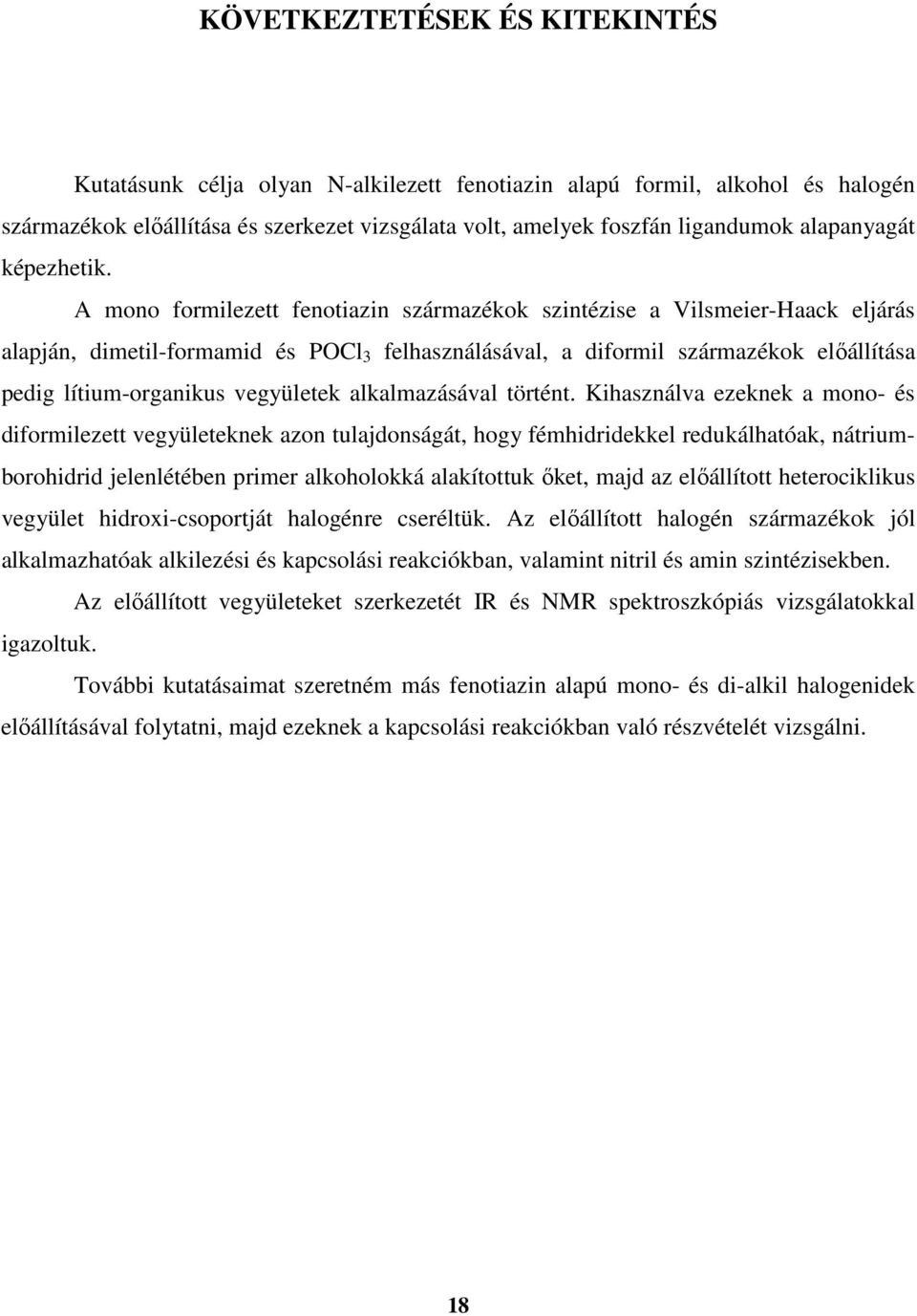 KÖVETKEZTETÉSEK ÉS KITEKINTÉS

Kutatásunk célja olyan N-alkilezett fenotiazin alapú formil, alkohol és halogén származékok előállítása és szerkezet vizsgálata volt, amelyek foszfán ligandumok alapanyagát képezhetik. A mono formilezett fenotiazin származékok szintézise a Vilsmeier-Haack eljárás alapján, dimetil-formamid és $POCl_3$ felhasználásával, a diformil származékok előállítása pedig lítium-organikus vegyületek alkalmazásával történt. Kihasználva ezeknek a mono- és diformilezett vegyületeknek azon tulajdonságát, hogy fémhidridekkel redukálhatóak, nátrium-borohidrid jelenlétében primer alkoholokká alakítottuk őket, majd az előállított heterociklikus vegyület hidroxi-csoportját halogénre cseréltük. Az előállított halogén származékok jól alkalmazhatóak alkilezési és kapcsolási reakciókban, valamint nitril és amin szintézisekben.

Az előállított vegyületeket szerkezetét IR és NMR spektroszkópiás vizsgálatokkal igazoltuk.

További kutatásaimat szeretném más fenotiazin alapú mono- és di-alkil halogenidek előállításával folytatni, majd ezeknek a kapcsolási reakciókban való részvételét vizsgálni.

18